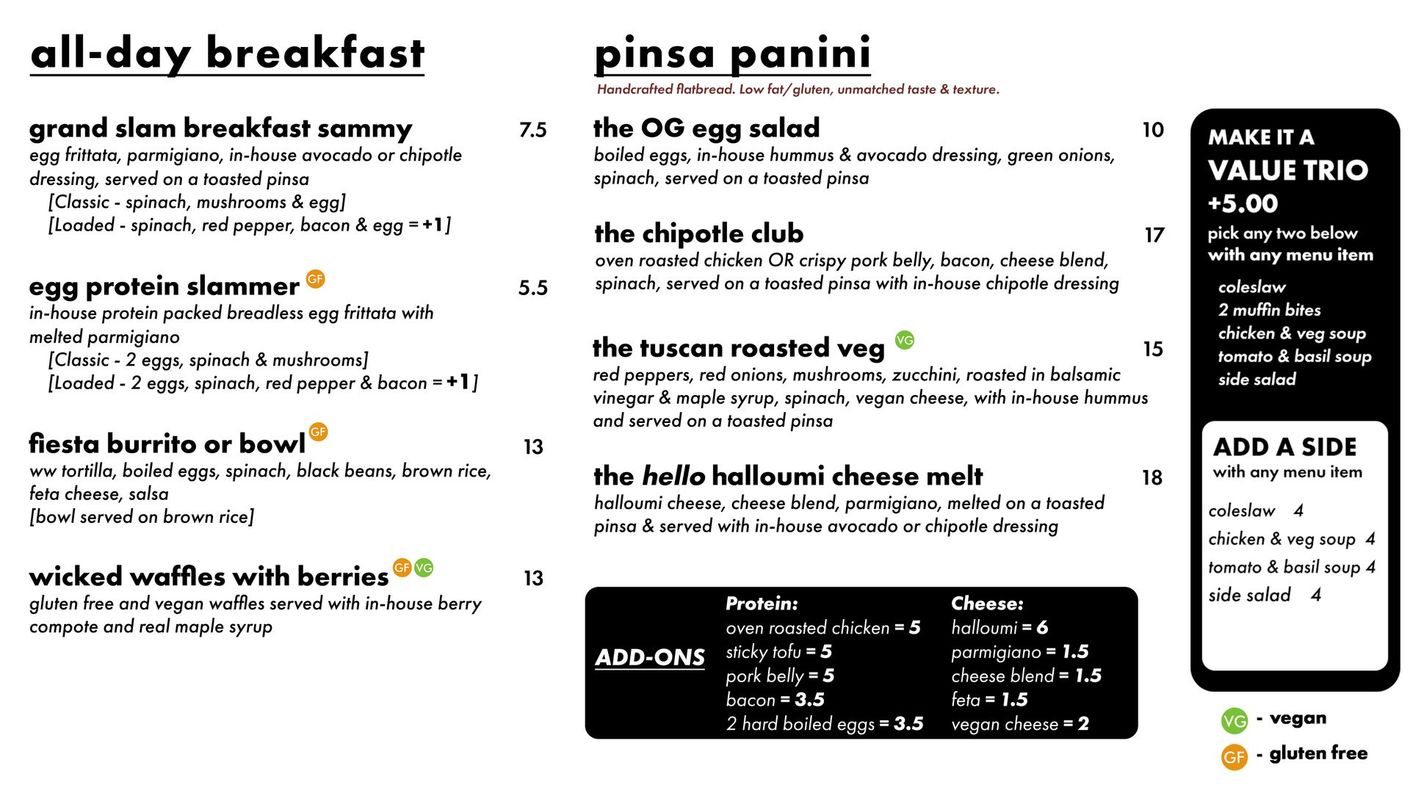 all-day breakfast

grand slam breakfast sammy 7.5
egg frittata, parmigiano, in-house avocado or chipotle dressing, served on a toasted pinsa
[Classic - spinach, mushrooms & egg]
[Loaded - spinach, red pepper, bacon & egg = +1]

egg protein slammer GF 5.5
in-house protein packed breadless egg frittata with melted parmigiano
[Classic - 2 eggs, spinach & mushrooms]
[Loaded - 2 eggs, spinach, red pepper & bacon = +1]

fiesta burrito or bowl GF 13
ww tortilla, boiled eggs, spinach, black beans, brown rice, feta cheese, salsa
[bowl served on brown rice]

wicked waffles with berries GF VG 13
gluten free and vegan waffles served with in-house berry compote and real maple syrup

pinsa panini
Handcrafted flatbread. Low fat/gluten, unmatched taste & texture.

the OG egg salad 10
boiled eggs, in-house hummus & avocado dressing, green onions, spinach, served on a toasted pinsa

the chipotle club 17
oven roasted chicken OR crispy pork belly, bacon, cheese blend, spinach, served on a toasted pinsa with in-house chipotle dressing

the tuscan roasted veg VG 15
red peppers, red onions, mushrooms, zucchini, roasted in balsamic vinegar & maple syrup, spinach, vegan cheese, with in-house hummus and served on a toasted pinsa

the hello halloumi cheese melt 18
halloumi cheese, cheese blend, parmigiano, melted on a toasted pinsa & served with in-house avocado or chipotle dressing

ADD-ONS
Protein:
oven roasted chicken = 5
sticky tofu = 5
pork belly = 5
bacon = 3.5
2 hard boiled eggs = 3.5
Cheese:
halloumi = 6
parmigiano = 1.5
cheese blend = 1.5
feta = 1.5
vegan cheese = 2

MAKE IT A
VALUE TRIO
+5.00
pick any two below with any menu item
coleslaw
2 muffin bites
chicken & veg soup
tomato & basil soup
side salad

ADD A SIDE
with any menu item
coleslaw 4
chicken & veg soup 4
tomato & basil soup 4
side salad 4

VG - vegan
GF - gluten free